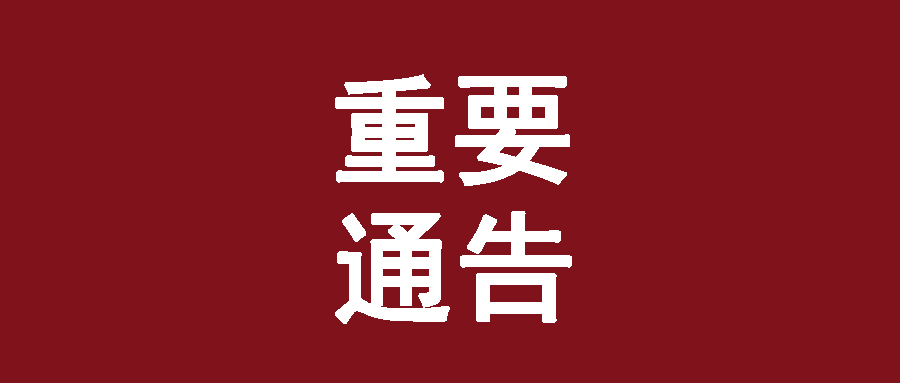 重要
通告